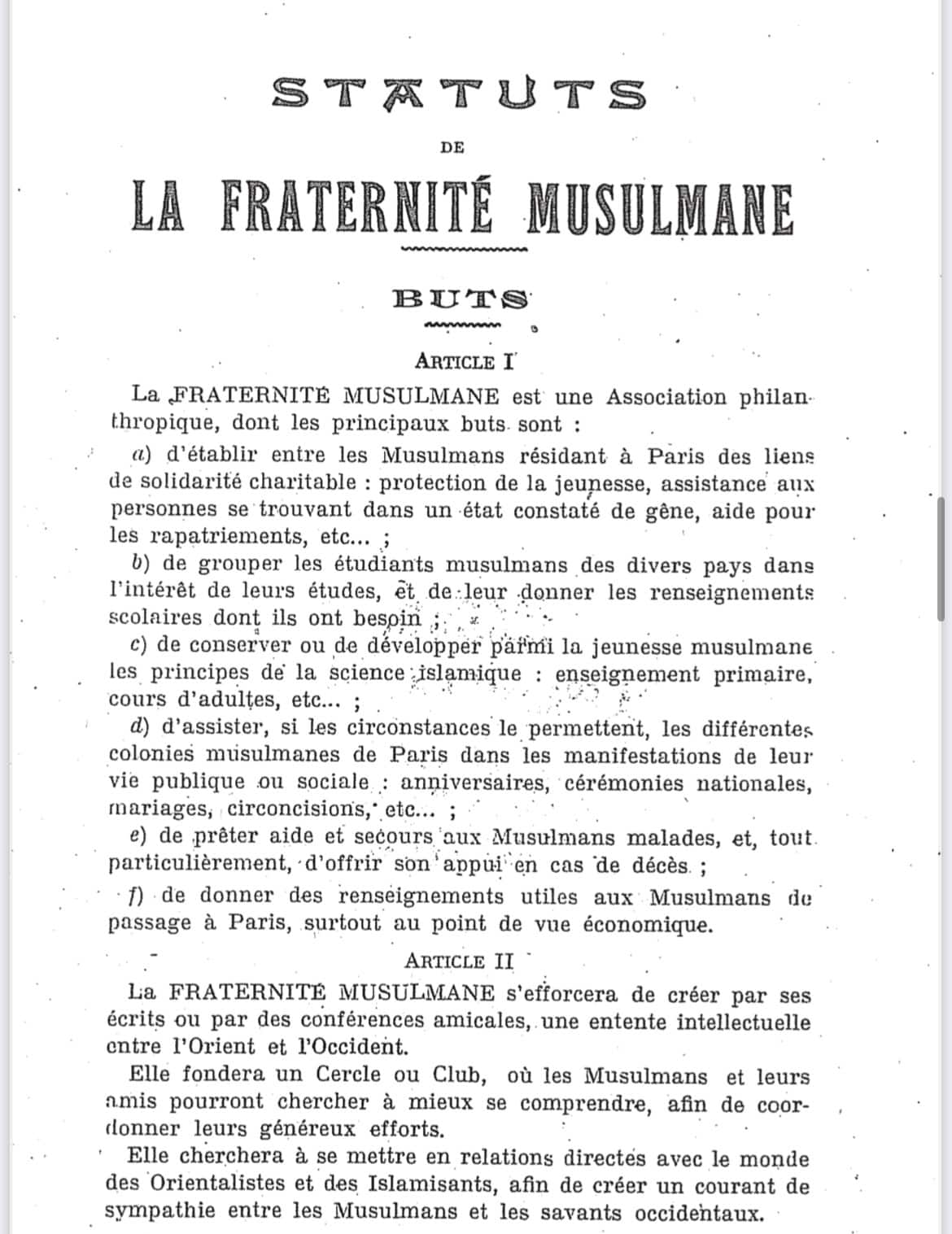 STATUTS

DE

LA FRATERNITÉ MUSULMANE

BUTS

ARTICLE I

La FRATERNITÉ MUSULMANE est une Association philanthropique, dont les principaux buts sont :

a) d'établir entre les Musulmans résidant à Paris des liens de solidarité charitable : protection de la jeunesse, assistance aux personnes se trouvant dans un état constaté de gêne, aide pour les rapatriements, etc... ;

b) de grouper les étudiants musulmans des divers pays dans l'intérêt de leurs études, et de leur donner les renseignements scolaires dont ils ont besoin ;

c) de conserver ou de développer parmi la jeunesse musulmane les principes de la science islamique : enseignement primaire, cours d'adultes, etc... ;

d) d'assister, si les circonstances le permettent, les différentes colonies musulmanes de Paris dans les manifestations de leur vie publique ou sociale : anniversaires, cérémonies nationales, mariages, circoncisions, etc... ;

e) de prêter aide et secours aux Musulmans malades, et, tout particulièrement, d'offrir son appui en cas de décès ;

f) de donner des renseignements utiles aux Musulmans de passage à Paris, surtout au point de vue économique.

ARTICLE II

La FRATERNITÉ MUSULMANE s'efforcera de créer par ses écrits ou par des conférences amicales, une entente intellectuelle entre l'Orient et l'Occident.

Elle fondera un Cercle ou Club, où les Musulmans et leurs amis pourront chercher à mieux se comprendre, afin de coordonner leurs généreux efforts.

Elle cherchera à se mettre en relations directes avec le monde des Orientalistes et des Islamisants, afin de créer un courant de sympathie entre les Musulmans et les savants occidentaux.